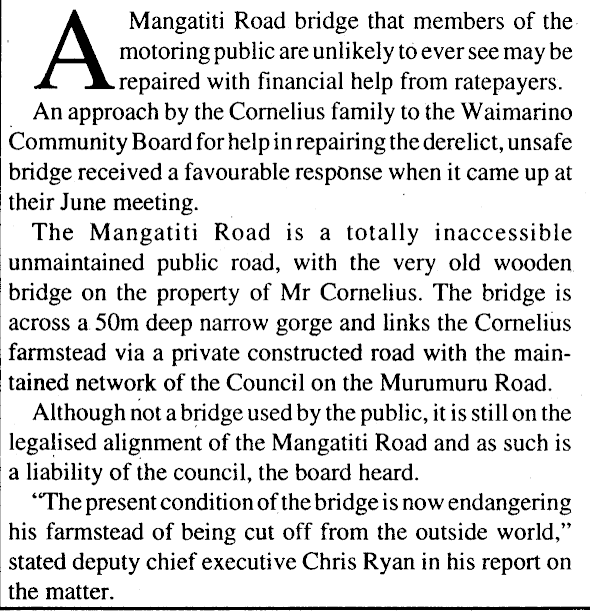 A Mangatiti Road bridge that members of the motoring public are unlikely to ever see may be repaired with financial help from ratepayers.

An approach by the Cornelius family to the Waimarino Community Board for help in repairing the derelict, unsafe bridge received a favourable response when it came up at their June meeting.

The Mangatiti Road is a totally inaccessible unmaintained public road, with the very old wooden bridge on the property of Mr Cornelius. The bridge is across a 50m deep narrow gorge and links the Cornelius farmstead via a private constructed road with the maintained network of the Council on the Murumuru Road.

Although not a bridge used by the public, it is still on the legalised alignment of the Mangatiti Road and as such is a liability of the council, the board heard.

"The present condition of the bridge is now endangering his farmstead of being cut off from the outside world," stated deputy chief executive Chris Ryan in his report on the matter.